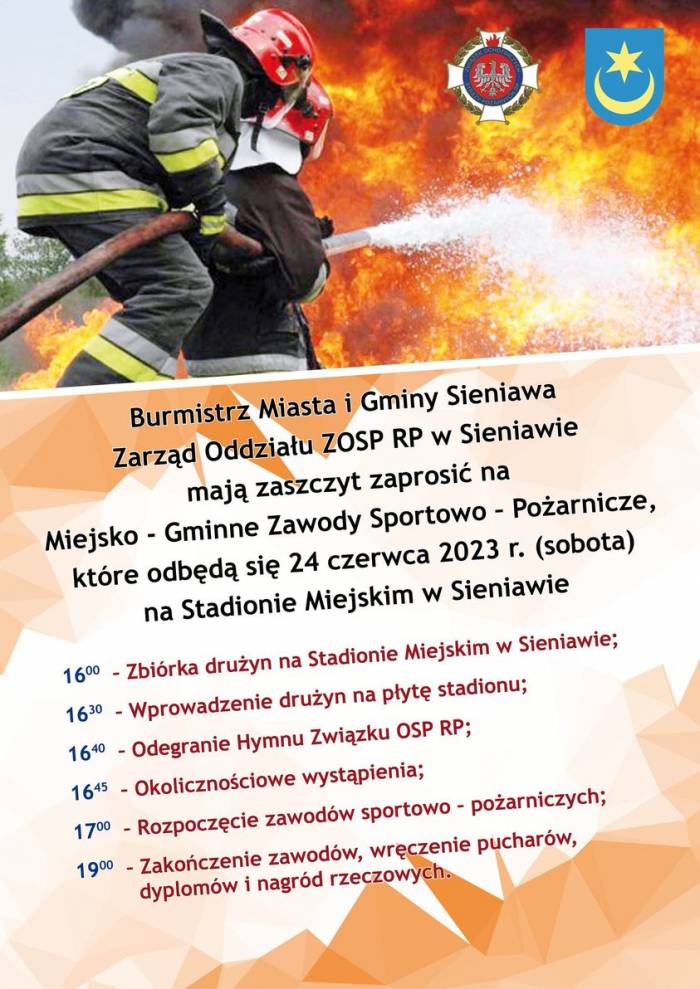 Burmistrz Miasta i Gminy Sieniawa
Zarząd Oddziału ZOSP RP w Sieniawie
mają zaszczyt zaprosić na
Miejsko - Gminne Zawody Sportowo - Pożarnicze,
które odbędą się 24 czerwca 2023 r. (sobota)
na Stadionie Miejskim w Sieniawie

$16^{00}$ - Zbiórka drużyn na Stadionie Miejskim w Sieniawie;
$16^{30}$ - Wprowadzenie drużyn na płytę stadionu;
$16^{40}$ - Odegranie Hymnu Związku OSP RP;
$16^{45}$ - Okolicznościowe wystąpienia;
$17^{00}$ - Rozpoczęcie zawodów sportowo - pożarniczych;
$19^{00}$ - Zakończenie zawodów, wręczenie pucharów, dyplomów i nagród rzeczowych.